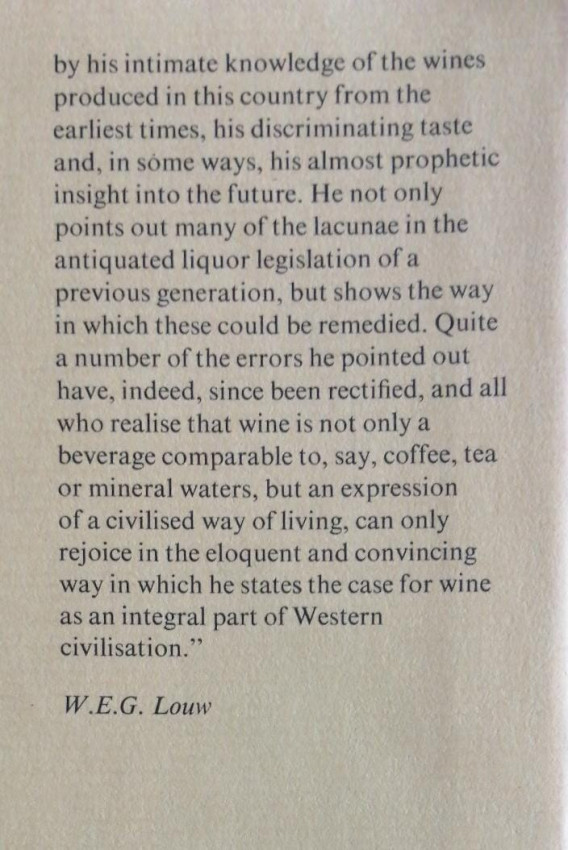 by his intimate knowledge of the wines produced in this country from the earliest times, his discriminating taste and, in some ways, his almost prophetic insight into the future. He not only points out many of the lacunae in the antiquated liquor legislation of a previous generation, but shows the way in which these could be remedied. Quite a number of the errors he pointed out have, indeed, since been rectified, and all who realise that wine is not only a beverage comparable to, say, coffee, tea or mineral waters, but an expression of a civilised way of living, can only rejoice in the eloquent and convincing way in which he states the case for wine as an integral part of Western civilisation."

W.E.G. Louw